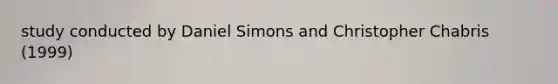 study conducted by Daniel Simons and Christopher Chabris (1999)